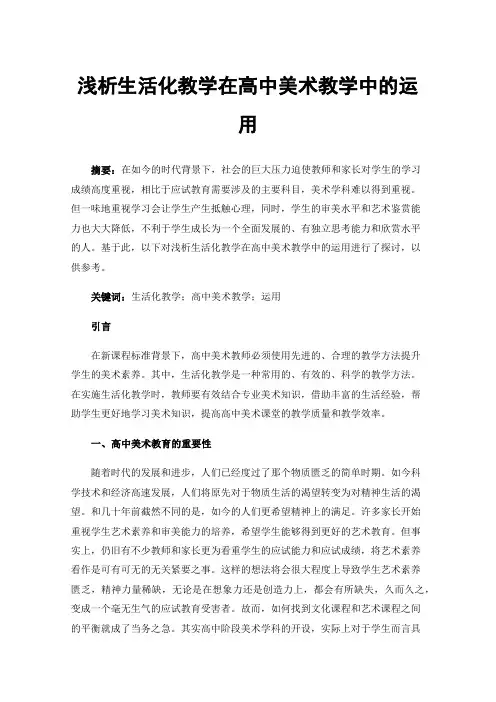 浅析生活化教学在高中美术教学中的运用

摘要：在如今的时代背景下，社会的巨大压力迫使教师和家长对学生的学习成绩高度重视，相比于应试教育需要涉及的主要科目，美术学科难以得到重视。但一味地重视学习会让学生产生抵触心理，同时，学生的审美水平和艺术鉴赏能力也大大降低，不利于学生成长为一个全面发展的、有独立思考能力和欣赏水平的人。基于此，以下对浅析生活化教学在高中美术教学中的运用进行了探讨，以供参考。

关键词：生活化教学；高中美术教学；运用

引言

在新课程标准背景下，高中美术教师必须使用先进的、合理的教学方法提升学生的美术素养。其中，生活化教学是一种常用的、有效的、科学的教学方法。在实施生活化教学时，教师要有效结合专业美术知识，借助丰富的生活经验，帮助学生更好地学习美术知识，提高高中美术课堂的教学质量和教学效率。

一、高中美术教育的重要性

随着时代的发展和进步，人们已经度过了那个物质匮乏的简单时期。如今科学技术和经济高速发展，人们将原先对于物质生活的渴望转变为对精神生活的渴望。和几十年前截然不同的是，如今的人们更希望精神上的满足。许多家长开始重视学生艺术素养和审美能力的培养，希望学生能够得到更好的艺术教育。但事实上，仍旧有不少教师和家长更为看重学生的应试能力和应试成绩，将艺术素养看作是可有可无的无关紧要之事。这样的想法将会很大程度上导致学生艺术素养匮乏，精神力量稀缺，无论是在想象力还是创造力上，都会有所缺失，久而久之，变成一个毫无生气的应试教育受害者。故而，如何找到文化课程和艺术课程之间的平衡就成了当务之急。其实高中阶段美术学科的开设，实际上对于学生而言具